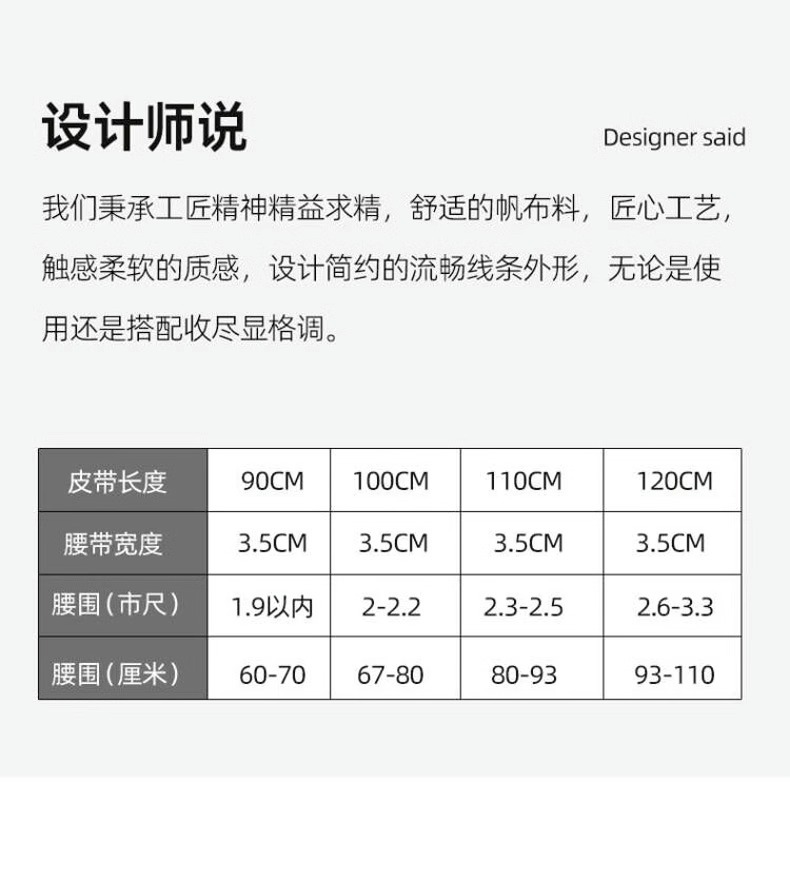 设计师说

Designer said

我们秉承工匠精神精益求精，舒适的帆布料，匠心工艺，触感柔软的质感，设计简约的流畅线条外形，无论是使用还是搭配收尽显格调。

| 皮带长度 | 90CM | 100CM | 110CM | 120CM |
|---|---|---|---|---|
| 腰带宽度 | 3.5CM | 3.5CM | 3.5CM | 3.5CM |
| 腰围（市尺） | 1.9以内 | 2-2.2 | 2.3-2.5 | 2.6-3.3 |
| 腰围（厘米） | 60-70 | 67-80 | 80-93 | 93-110 |